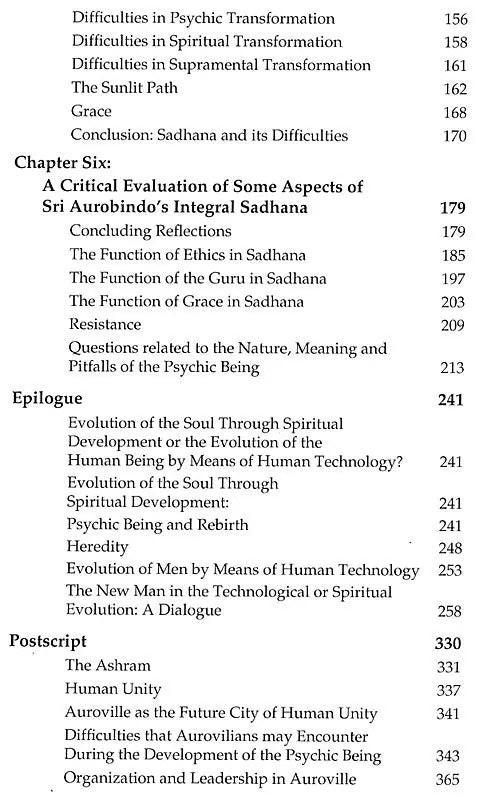 Difficulties in Psychic Transformation 156
Difficulties in Spiritual Transformation 158
Difficulties in Supramental Transformation 161
The Sunlit Path 162
Grace 168
Conclusion: Sadhana and its Difficulties 170

Chapter Six:
A Critical Evaluation of Some Aspects of Sri Aurobindo's Integral Sadhana 179
Concluding Reflections 179
The Function of Ethics in Sadhana 185
The Function of the Guru in Sadhana 197
The Function of Grace in Sadhana 203
Resistance 209
Questions related to the Nature, Meaning and Pitfalls of the Psychic Being 213

Epilogue 241
Evolution of the Soul Through Spiritual Development or the Evolution of the Human Being by Means of Human Technology? 241
Evolution of the Soul Through Spiritual Development: 241
Psychic Being and Rebirth 241
Heredity 248
Evolution of Men by Means of Human Technology 253
The New Man in the Technological or Spiritual Evolution: A Dialogue 258

Postscript 330
The Ashram 331
Human Unity 337
Auroville as the Future City of Human Unity 341
Difficulties that Aurovilians may Encounter During the Development of the Psychic Being 343
Organization and Leadership in Auroville 365